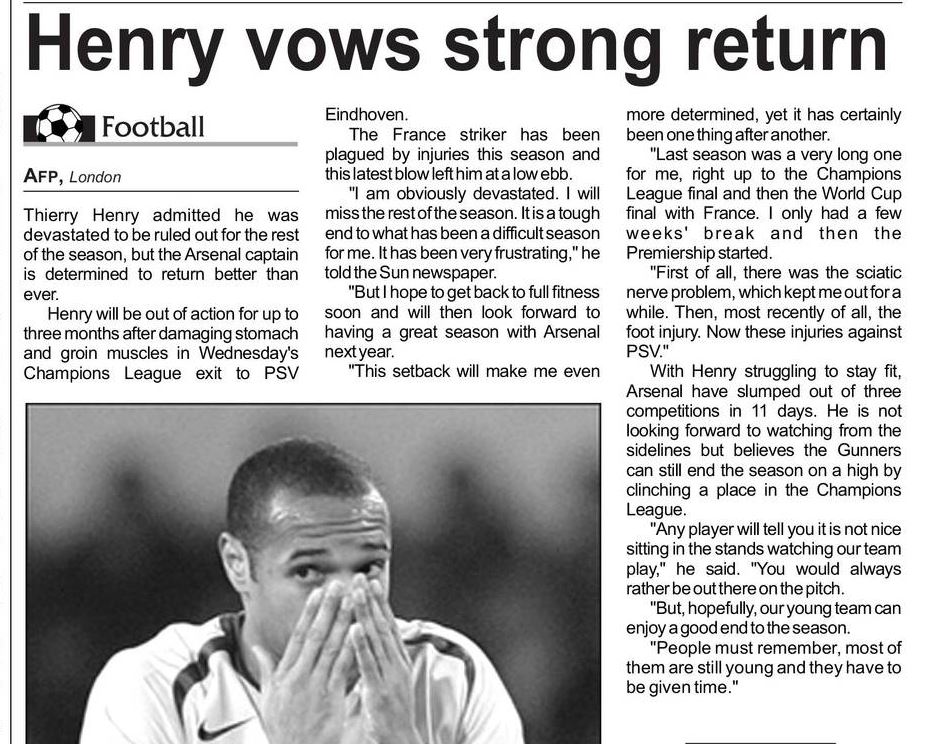 Henry vows strong return

Football

AFP, London

Thierry Henry admitted he was devastated to be ruled out for the rest of the season, but the Arsenal captain is determined to return better than ever.

Henry will be out of action for up to three months after damaging stomach and groin muscles in Wednesday's Champions League exit to PSV Eindhoven.

The France striker has been plagued by injuries this season and this latest blow left him at a low ebb.

"I am obviously devastated. I will miss the rest of the season. It is a tough end to what has been a difficult season for me. It has been very frustrating," he told the Sun newspaper.

"But I hope to get back to full fitness soon and will then look forward to having a great season with Arsenal next year.

"This setback will make me even more determined, yet it has certainly been one thing after another.

"Last season was a very long one for me, right up to the Champions League final and then the World Cup final with France. I only had a few weeks' break and then the Premiership started.

"First of all, there was the sciatic nerve problem, which kept me out for a while. Then, most recently of all, the foot injury. Now these injuries against PSV."

With Henry struggling to stay fit, Arsenal have slumped out of three competitions in 11 days. He is not looking forward to watching from the sidelines but believes the Gunners can still end the season on a high by clinching a place in the Champions League.

"Any player will tell you it is not nice sitting in the stands watching our team play," he said. "You would always rather be out there on the pitch.

"But, hopefully, our young team can enjoy a good end to the season.

"People must remember, most of them are still young and they have to be given time."